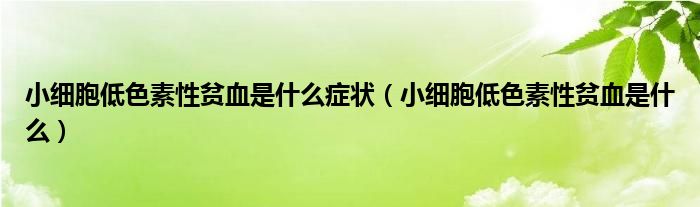 小细胞低色素性贫血是什么症状（小细胞低色素性贫血是什么）